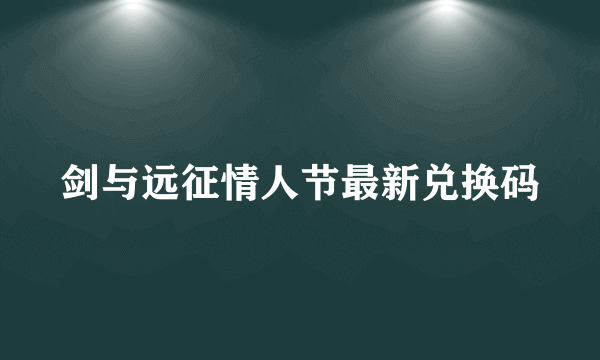 剑与远征情人节最新兑换码